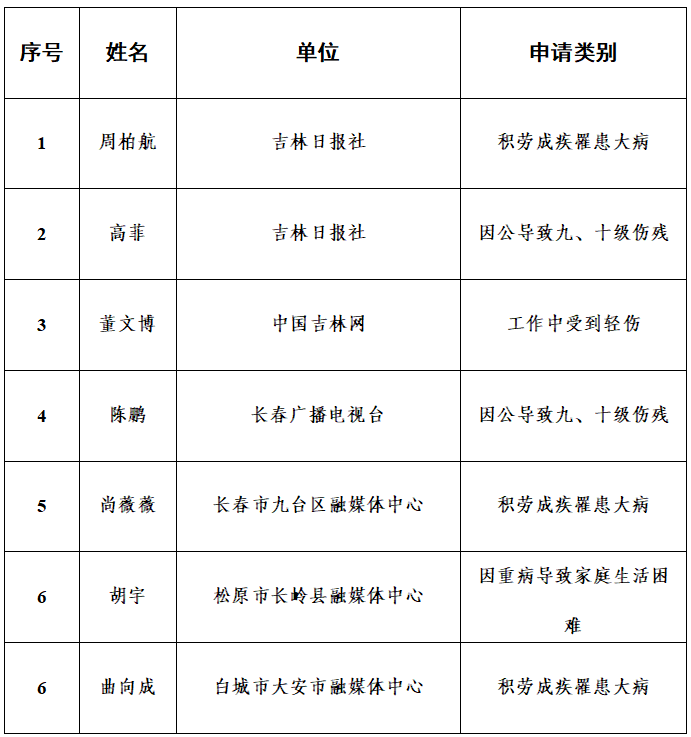 | 序号 | 姓名 | 单位 | 申请类别 |
|---|---|---|---|
| 1 | 周柏航 | 吉林日报社 | 积劳成疾罹患大病 |
| 2 | 高菲 | 吉林日报社 | 因公导致九、十级伤残 |
| 3 | 董文博 | 中国吉林网 | 工作中受到轻伤 |
| 4 | 陈鹏 | 长春广播电视台 | 因公导致九、十级伤残 |
| 5 | 尚薇薇 | 长春市九台区融媒体中心 | 积劳成疾罹患大病 |
| 6 | 胡宇 | 松原市长岭县融媒体中心 | 因重病导致家庭生活困难 |
| 6 | 曲向成 | 白城市大安市融媒体中心 | 积劳成疾罹患大病 |